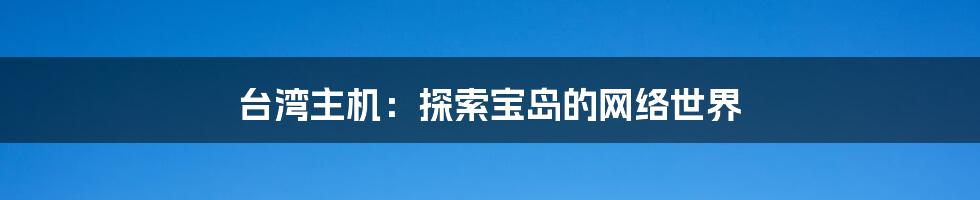 台湾主机：探索宝岛的网络世界